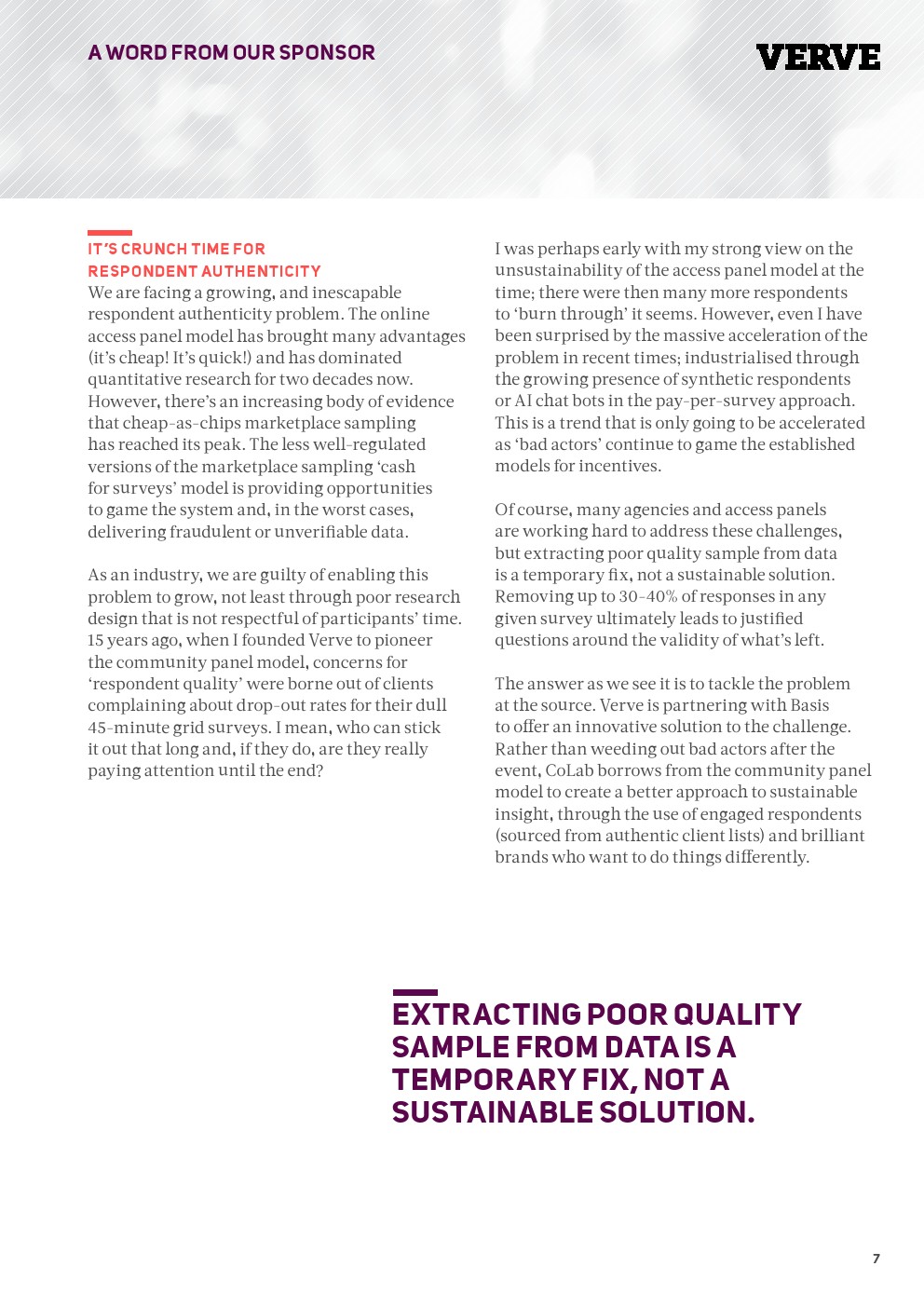 A WORD FROM OUR SPONSOR

VERVE

IT'S CRUNCH TIME FOR RESPONDENT AUTHENTICITY

We are facing a growing, and inescapable respondent authenticity problem. The online access panel model has brought many advantages (it's cheap! It's quick!) and has dominated quantitative research for two decades now. However, there's an increasing body of evidence that cheap-as-chips marketplace sampling has reached its peak. The less well-regulated versions of the marketplace sampling 'cash for surveys' model is providing opportunities to game the system and, in the worst cases, delivering fraudulent or unverifiable data.

As an industry, we are guilty of enabling this problem to grow, not least through poor research design that is not respectful of participants' time. 15 years ago, when I founded Verve to pioneer the community panel model, concerns for 'respondent quality' were borne out of clients complaining about drop-out rates for their dull 45-minute grid surveys. I mean, who can stick it out that long and, if they do, are they really paying attention until the end?

I was perhaps early with my strong view on the unsustainability of the access panel model at the time; there were then many more respondents to 'burn through' it seems. However, even I have been surprised by the massive acceleration of the problem in recent times; industrialised through the growing presence of synthetic respondents or AI chat bots in the pay-per-survey approach. This is a trend that is only going to be accelerated as 'bad actors' continue to game the established models for incentives.

Of course, many agencies and access panels are working hard to address these challenges, but extracting poor quality sample from data is a temporary fix, not a sustainable solution. Removing up to 30-40% of responses in any given survey ultimately leads to justified questions around the validity of what's left.

The answer as we see it is to tackle the problem at the source. Verve is partnering with Basis to offer an innovative solution to the challenge. Rather than weeding out bad actors after the event, CoLab borrows from the community panel model to create a better approach to sustainable insight, through the use of engaged respondents (sourced from authentic client lists) and brilliant brands who want to do things differently.

EXTRACTING POOR QUALITY SAMPLE FROM DATA IS A TEMPORARY FIX, NOT A SUSTAINABLE SOLUTION.

7